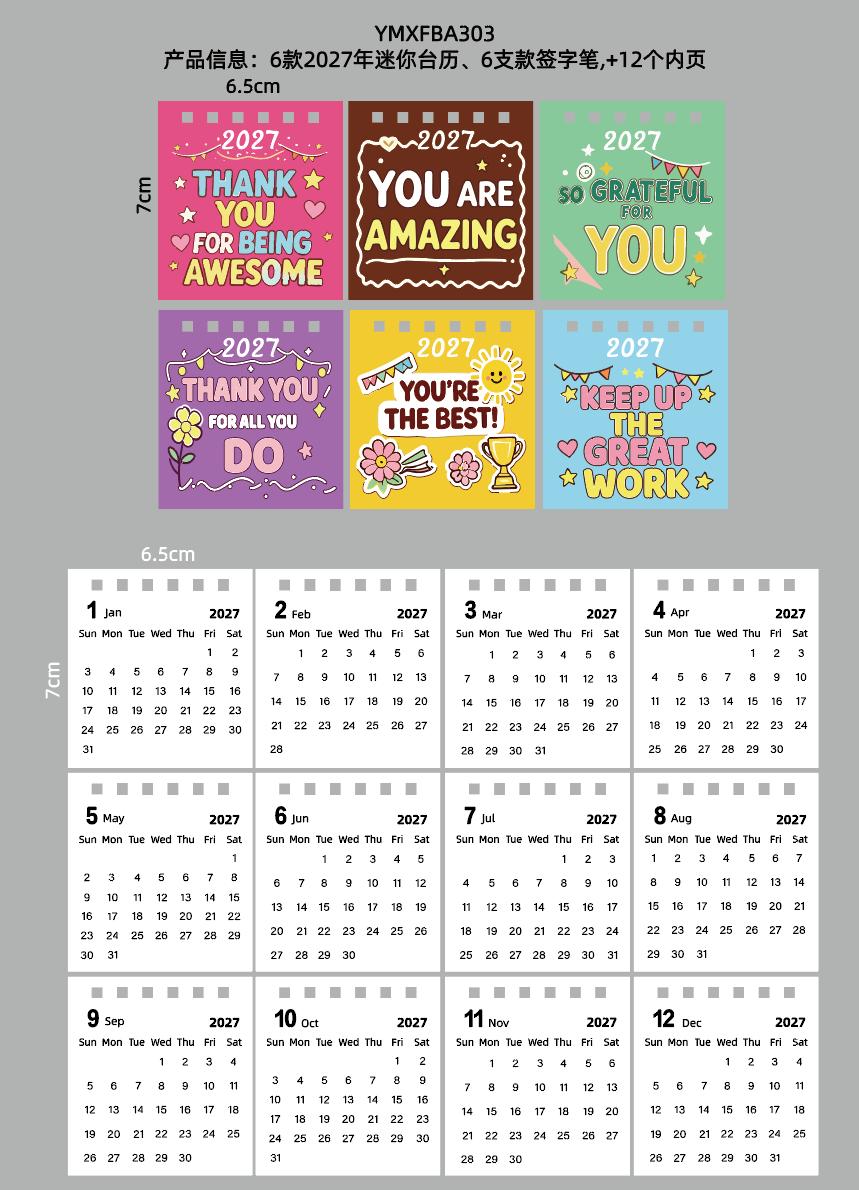 YMXFBA303
产品信息：6款2027年迷你台历、6支款签字笔,+12个内页
6.5cm
7cm

2027
THANK YOU FOR BEING AWESOME

2027
YOU ARE AMAZING

2027
SO GRATEFUL FOR YOU

2027
THANK YOU FOR ALL YOU DO

2027
YOU'RE THE BEST!

2027
KEEP UP THE GREAT WORK

6.5cm
7cm

1 Jan 2027
| Sun | Mon | Tue | Wed | Thu | Fri | Sat |
|---|---|---|---|---|---|---|
| | | | | | 1 | 2 |
| 3 | 4 | 5 | 6 | 7 | 8 | 9 |
| 10 | 11 | 12 | 13 | 14 | 15 | 16 |
| 17 | 18 | 19 | 20 | 21 | 22 | 23 |
| 24 | 25 | 26 | 27 | 28 | 29 | 30 |
| 31 | | | | | | |

2 Feb 2027
| Sun | Mon | Tue | Wed | Thu | Fri | Sat |
|---|---|---|---|---|---|---|
| | 1 | 2 | 3 | 4 | 5 | 6 |
| 7 | 8 | 9 | 10 | 11 | 12 | 13 |
| 14 | 15 | 16 | 17 | 18 | 19 | 20 |
| 21 | 22 | 23 | 24 | 25 | 26 | 27 |
| 28 | | | | | | |

3 Mar 2027
| Sun | Mon | Tue | Wed | Thu | Fri | Sat |
|---|---|---|---|---|---|---|
| | 1 | 2 | 3 | 4 | 5 | 6 |
| 7 | 8 | 9 | 10 | 11 | 12 | 13 |
| 14 | 15 | 16 | 17 | 18 | 19 | 20 |
| 21 | 22 | 23 | 24 | 25 | 26 | 27 |
| 28 | 29 | 30 | 31 | | | |

4 Apr 2027
| Sun | Mon | Tue | Wed | Thu | Fri | Sat |
|---|---|---|---|---|---|---|
| | | | | 1 | 2 | 3 |
| 4 | 5 | 6 | 7 | 8 | 9 | 10 |
| 11 | 12 | 13 | 14 | 15 | 16 | 17 |
| 18 | 19 | 20 | 21 | 22 | 23 | 24 |
| 25 | 26 | 27 | 28 | 29 | 30 | |

5 May 2027
| Sun | Mon | Tue | Wed | Thu | Fri | Sat |
|---|---|---|---|---|---|---|
| | | | | | | 1 |
| 2 | 3 | 4 | 5 | 6 | 7 | 8 |
| 9 | 10 | 11 | 12 | 13 | 14 | 15 |
| 16 | 17 | 18 | 19 | 20 | 21 | 22 |
| 23 | 24 | 25 | 26 | 27 | 28 | 29 |
| 30 | 31 | | | | | |

6 Jun 2027
| Sun | Mon | Tue | Wed | Thu | Fri | Sat |
|---|---|---|---|---|---|---|
| | | 1 | 2 | 3 | 4 | 5 |
| 6 | 7 | 8 | 9 | 10 | 11 | 12 |
| 13 | 14 | 15 | 16 | 17 | 18 | 19 |
| 20 | 21 | 22 | 23 | 24 | 25 | 26 |
| 27 | 28 | 29 | 30 | | | |

7 Jul 2027
| Sun | Mon | Tue | Wed | Thu | Fri | Sat |
|---|---|---|---|---|---|---|
| | | | | 1 | 2 | 3 |
| 4 | 5 | 6 | 7 | 8 | 9 | 10 |
| 11 | 12 | 13 | 14 | 15 | 16 | 17 |
| 18 | 19 | 20 | 21 | 22 | 23 | 24 |
| 25 | 26 | 27 | 28 | 29 | 30 | 31 |

8 Aug 2027
| Sun | Mon | Tue | Wed | Thu | Fri | Sat |
|---|---|---|---|---|---|---|
| 1 | 2 | 3 | 4 | 5 | 6 | 7 |
| 8 | 9 | 10 | 11 | 12 | 13 | 14 |
| 15 | 16 | 17 | 18 | 19 | 20 | 21 |
| 22 | 23 | 24 | 25 | 26 | 27 | 28 |
| 29 | 30 | 31 | | | | |

9 Sep 2027
| Sun | Mon | Tue | Wed | Thu | Fri | Sat |
|---|---|---|---|---|---|---|
| | | | 1 | 2 | 3 | 4 |
| 5 | 6 | 7 | 8 | 9 | 10 | 11 |
| 12 | 13 | 14 | 15 | 16 | 17 | 18 |
| 19 | 20 | 21 | 22 | 23 | 24 | 25 |
| 26 | 27 | 28 | 29 | 30 | | |

10 Oct 2027
| Sun | Mon | Tue | Wed | Thu | Fri | Sat |
|---|---|---|---|---|---|---|
| | | | | | 1 | 2 |
| 3 | 4 | 5 | 6 | 7 | 8 | 9 |
| 10 | 11 | 12 | 13 | 14 | 15 | 16 |
| 17 | 18 | 19 | 20 | 21 | 22 | 23 |
| 24 | 25 | 26 | 27 | 28 | 29 | 30 |
| 31 | | | | | | |

11 Nov 2027
| Sun | Mon | Tue | Wed | Thu | Fri | Sat |
|---|---|---|---|---|---|---|
| | 1 | 2 | 3 | 4 | 5 | 6 |
| 7 | 8 | 9 | 10 | 11 | 12 | 13 |
| 14 | 15 | 16 | 17 | 18 | 19 | 20 |
| 21 | 22 | 23 | 24 | 25 | 26 | 27 |
| 28 | 29 | 30 | | | | |

12 Dec 2027
| Sun | Mon | Tue | Wed | Thu | Fri | Sat |
|---|---|---|---|---|---|---|
| | | | 1 | 2 | 3 | 4 |
| 5 | 6 | 7 | 8 | 9 | 10 | 11 |
| 12 | 13 | 14 | 15 | 16 | 17 | 18 |
| 19 | 20 | 21 | 22 | 23 | 24 | 25 |
| 26 | 27 | 28 | 29 | 30 | 31 | |